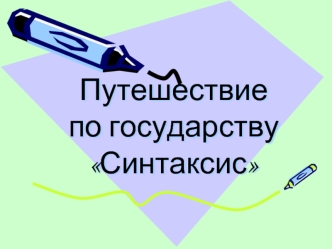 Путешествие по государству «Синтаксис»